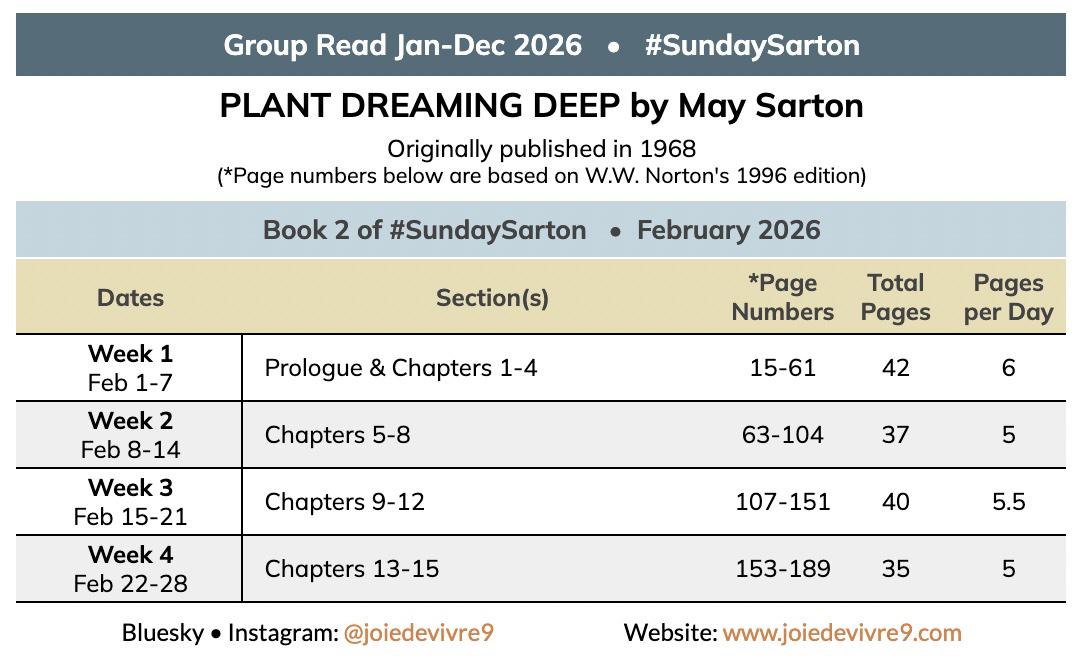 Group Read Jan-Dec 2026 • #SundaySarton

PLANT DREAMING DEEP by May Sarton

Originally published in 1968
(*Page numbers below are based on W.W. Norton's 1996 edition)

Book 2 of #SundaySarton • February 2026

| Dates | Section(s) | *Page Numbers | Total Pages | Pages per Day |
|---|---|---|---|---|
| Week 1 Feb 1-7 | Prologue & Chapters 1-4 | 15-61 | 42 | 6 |
| Week 2 Feb 8-14 | Chapters 5-8 | 63-104 | 37 | 5 |
| Week 3 Feb 15-21 | Chapters 9-12 | 107-151 | 40 | 5.5 |
| Week 4 Feb 22-28 | Chapters 13-15 | 153-189 | 35 | 5 |

Bluesky • Instagram: @joiedevivre9 Website: www.joiedevivre9.com